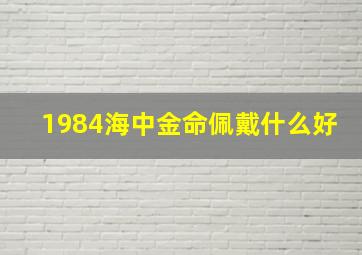 1984海中金命佩戴什么好